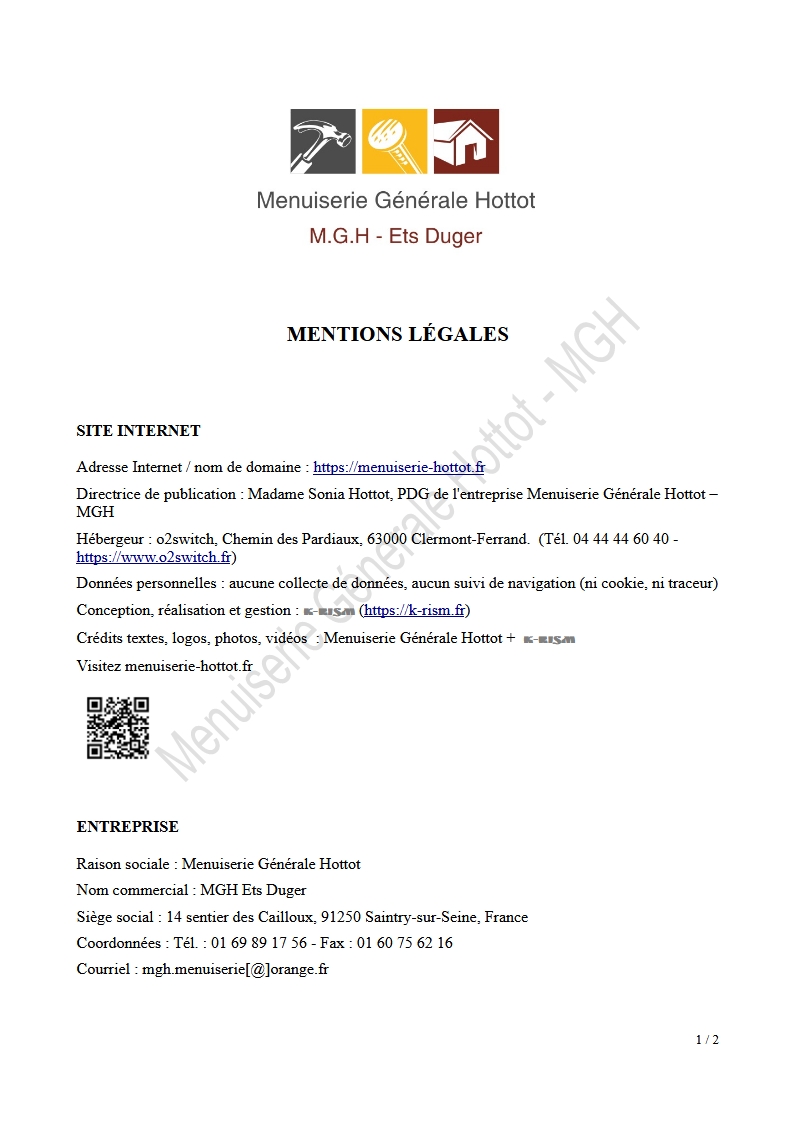 Menuiserie Générale Hottot
M.G.H - Ets Duger

MENTIONS LÉGALES

Menuiserie Générale Hottot - MGH

SITE INTERNET

Adresse Internet / nom de domaine : https://menuiserie-hottot.fr

Directrice de publication : Madame Sonia Hottot, PDG de l'entreprise Menuiserie Générale Hottot – MGH

Hébergeur : o2switch, Chemin des Pardiaux, 63000 Clermont-Ferrand. (Tél. 04 44 44 60 40 - https://www.o2switch.fr)

Données personnelles : aucune collecte de données, aucun suivi de navigation (ni cookie, ni traceur)

Conception, réalisation et gestion : K-RISM (https://k-rism.fr)

Crédits textes, logos, photos, vidéos : Menuiserie Générale Hottot + K-RISM

Visitez menuiserie-hottot.fr

ENTREPRISE

Raison sociale : Menuiserie Générale Hottot

Nom commercial : MGH Ets Duger

Siège social : 14 sentier des Cailloux, 91250 Saintry-sur-Seine, France

Coordonnées : Tél. : 01 69 89 17 56 - Fax : 01 60 75 62 16

Courriel : mgh.menuiserie[@]orange.fr

1 / 2